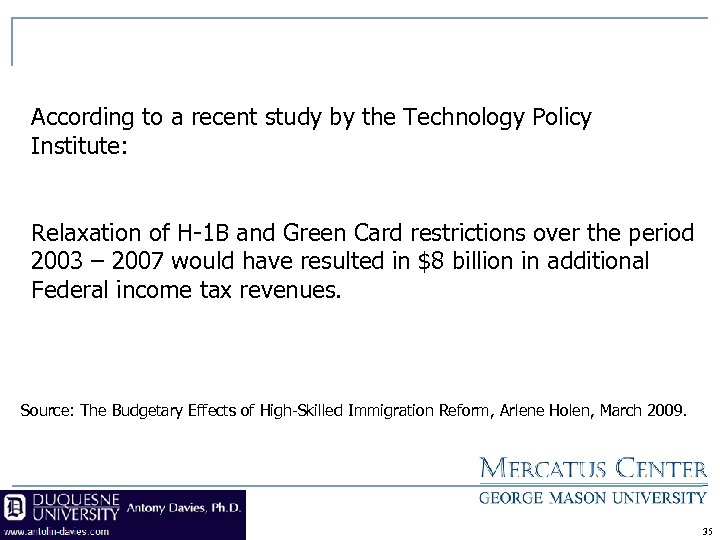 According to a recent study by the Technology Policy Institute:

Relaxation of H-1B and Green Card restrictions over the period 2003 – 2007 would have resulted in \$8 billion in additional Federal income tax revenues.

Source: The Budgetary Effects of High-Skilled Immigration Reform, Arlene Holen, March 2009.

MERCATUS CENTER
GEORGE MASON UNIVERSITY

DUQUESNE UNIVERSITY Antony Davies, Ph.D.
www.antolin-davies.com

35